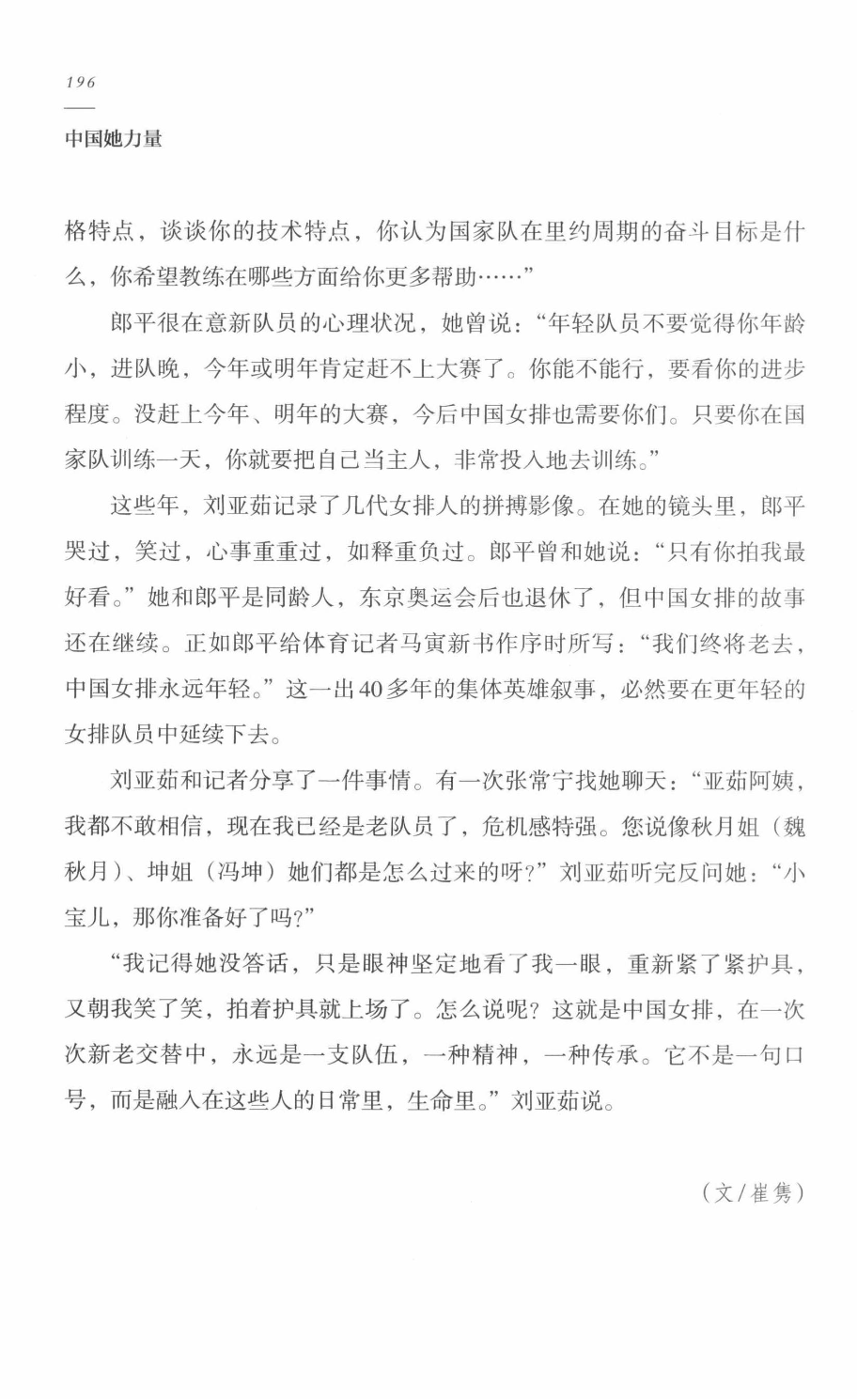 196

中国她力量

格特点，谈谈你的技术特点，你认为国家队在里约周期的奋斗目标是什么，你希望教练在哪些方面给你更多帮助……”

郎平很在意新队员的心理状况，她曾说：“年轻队员不要觉得你年龄小，进队晚，今年或明年肯定赶不上大赛了。你能不能行，要看你的进步程度。没赶上今年、明年的大赛，今后中国女排也需要你们。只要你在国家队训练一天，你就要把自己当主人，非常投入地去训练。”

这些年，刘亚茹记录了几代女排人的拼搏影像。在她的镜头里，郎平哭过，笑过，心事重重过，如释重负过。郎平曾和她说：“只有你拍我最好看。”她和郎平是同龄人，东京奥运会后也退休了，但中国女排的故事还在继续。正如郎平给体育记者马寅新书作序时所写：“我们终将老去，中国女排永远年轻。”这一出40多年的集体英雄叙事，必然要在更年轻的女排队员中延续下去。

刘亚茹和记者分享了一件事情。有一次张常宁找她聊天：“亚茹阿姨，我都不敢相信，现在我已经是老队员了，危机感特强。您说像秋月姐（魏秋月）、坤姐（冯坤）她们都是怎么过来的呀？”刘亚茹听完反问她：“小宝儿，那你准备好了吗？”

“我记得她没答话，只是眼神坚定地看了我一眼，重新紧了紧护具，又朝我笑了笑，拍着护具就上场了。怎么说呢？这就是中国女排，在一次次新老交替中，永远是一支队伍，一种精神，一种传承。它不是一句口号，而是融入在这些人的日常里，生命里。”刘亚茹说。

（文/崔隽）